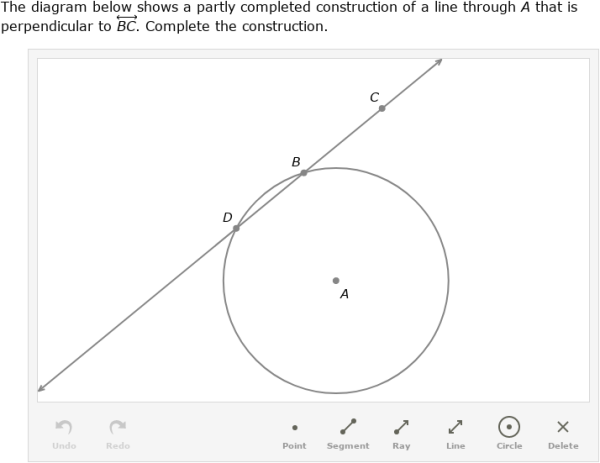 The diagram below shows a partly completed construction of a line through $A$ that is perpendicular to $\overleftrightarrow{BC}$. Complete the construction.

C
B
D
A

Undo Redo Point Segment Ray Line Circle Delete